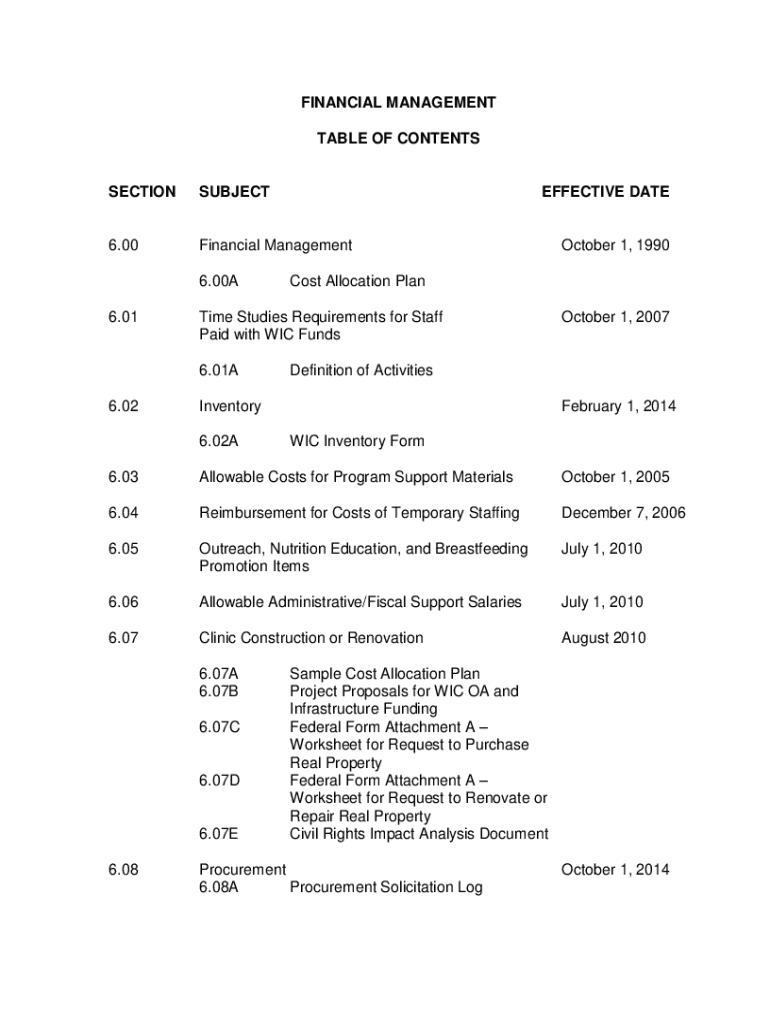 FINANCIAL MANAGEMENT

TABLE OF CONTENTS

| SECTION | SUBJECT | EFFECTIVE DATE |
|---|---|---|
| 6.00 | Financial Management | October 1, 1990 |
| | 6.00A Cost Allocation Plan | |
| 6.01 | Time Studies Requirements for Staff Paid with WIC Funds | October 1, 2007 |
| | 6.01A Definition of Activities | |
| 6.02 | Inventory | February 1, 2014 |
| | 6.02A WIC Inventory Form | |
| 6.03 | Allowable Costs for Program Support Materials | October 1, 2005 |
| 6.04 | Reimbursement for Costs of Temporary Staffing | December 7, 2006 |
| 6.05 | Outreach, Nutrition Education, and Breastfeeding Promotion Items | July 1, 2010 |
| 6.06 | Allowable Administrative/Fiscal Support Salaries | July 1, 2010 |
| 6.07 | Clinic Construction or Renovation | August 2010 |
| | 6.07A Sample Cost Allocation Plan | |
| | 6.07B Project Proposals for WIC OA and Infrastructure Funding | |
| | 6.07C Federal Form Attachment A – Worksheet for Request to Purchase Real Property | |
| | 6.07D Federal Form Attachment A – Worksheet for Request to Renovate or Repair Real Property | |
| | 6.07E Civil Rights Impact Analysis Document | |
| 6.08 | Procurement | October 1, 2014 |
| | 6.08A Procurement Solicitation Log | |